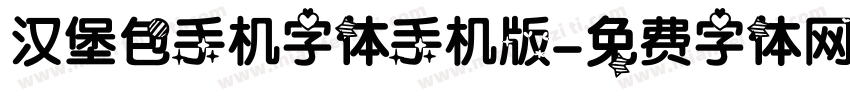 汉堡包手机字体手机版-免费字体网